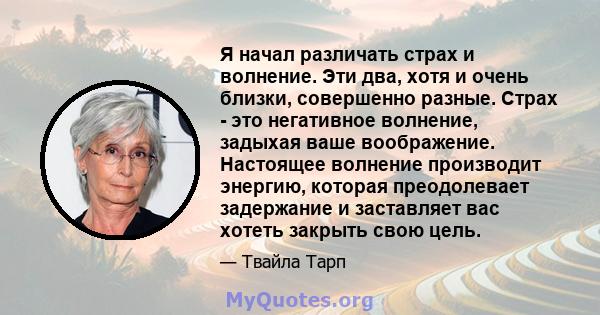 Я начал различать страх и волнение. Эти два, хотя и очень близки, совершенно разные. Страх - это негативное волнение, задыхая ваше воображение. Настоящее волнение производит энергию, которая преодолевает задержание и заставляет вас хотеть закрыть свою цель.

— Твайла Тарп

MyQuotes.org